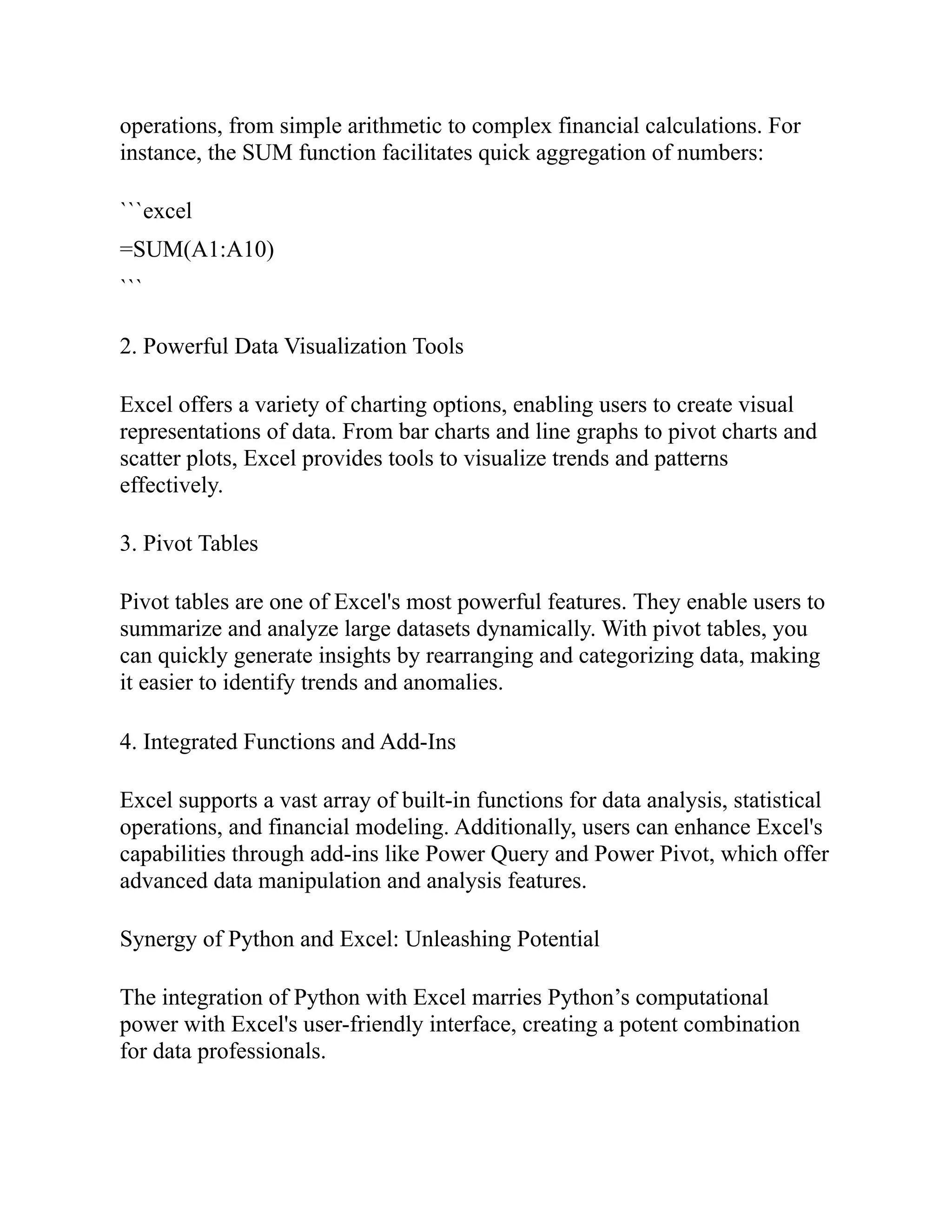 operations, from simple arithmetic to complex financial calculations. For instance, the SUM function facilitates quick aggregation of numbers:

```excel
=SUM(A1:A10)
```

2. Powerful Data Visualization Tools

Excel offers a variety of charting options, enabling users to create visual representations of data. From bar charts and line graphs to pivot charts and scatter plots, Excel provides tools to visualize trends and patterns effectively.

3. Pivot Tables

Pivot tables are one of Excel's most powerful features. They enable users to summarize and analyze large datasets dynamically. With pivot tables, you can quickly generate insights by rearranging and categorizing data, making it easier to identify trends and anomalies.

4. Integrated Functions and Add-Ins

Excel supports a vast array of built-in functions for data analysis, statistical operations, and financial modeling. Additionally, users can enhance Excel's capabilities through add-ins like Power Query and Power Pivot, which offer advanced data manipulation and analysis features.

Synergy of Python and Excel: Unleashing Potential

The integration of Python with Excel marries Python’s computational power with Excel's user-friendly interface, creating a potent combination for data professionals.